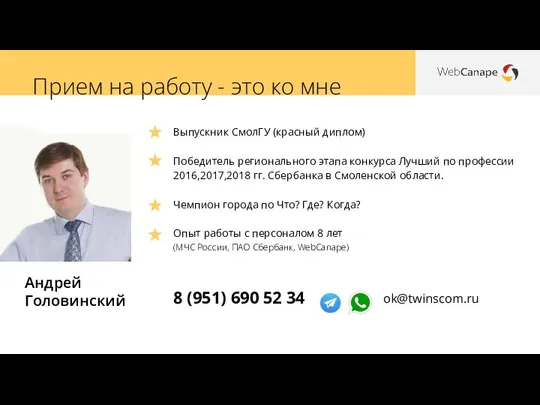 Прием на работу - это ко мне

WebCanape

Выпускник СмолГУ (красный диплом)

Победитель регионального этапа конкурса Лучший по профессии 2016,2017,2018 гг. Сбербанка в Смоленской области.

Чемпион города по Что? Где? Когда?

Опыт работы с персоналом 8 лет
(МЧС России, ПАО Сбербанк, WebCanape)

Андрей Головинский

8 (951) 690 52 34

ok@twinscom.ru